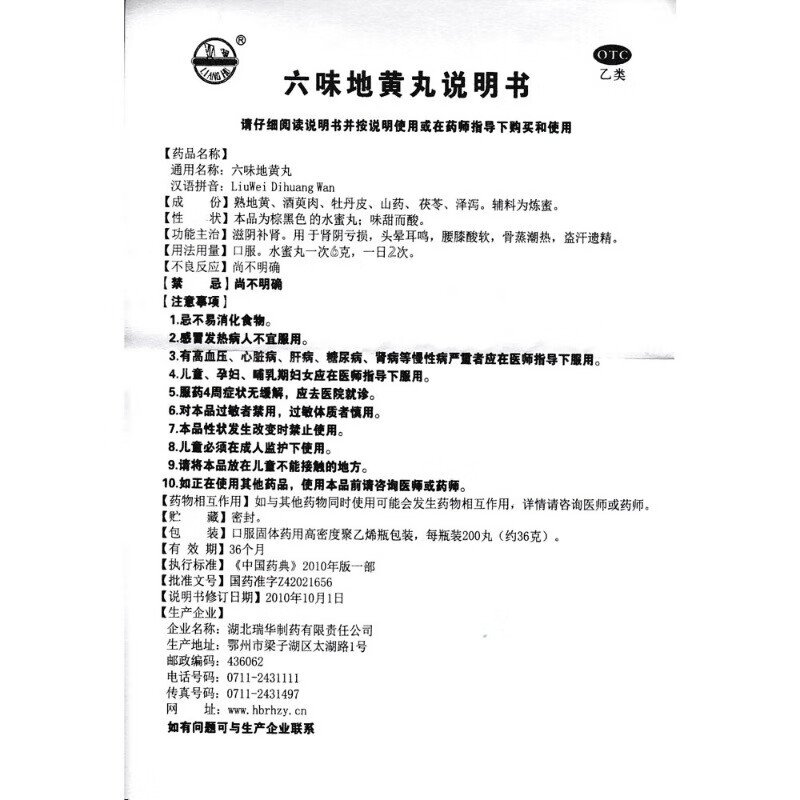 LIANGHU ®

OTC
乙类

六味地黄丸说明书

请仔细阅读说明书并按说明使用或在药师指导下购买和使用

【药品名称】
通用名称：六味地黄丸
汉语拼音：LiuWei Dihuang Wan
【成　　份】熟地黄、酒萸肉、牡丹皮、山药、茯苓、泽泻。辅料为炼蜜。
【性　　状】本品为棕黑色的水蜜丸；味甜而酸。
【功能主治】滋阴补肾。用于肾阴亏损，头晕耳鸣，腰膝酸软，骨蒸潮热，盗汗遗精。
【用法用量】口服。水蜜丸一次6克，一日2次。
【不良反应】尚不明确
【禁　　忌】尚不明确
【注意事项】
1.忌不易消化食物。
2.感冒发热病人不宜服用。
3.有高血压、心脏病、肝病、糖尿病、肾病等慢性病严重者应在医师指导下服用。
4.儿童、孕妇、哺乳期妇女应在医师指导下服用。
5.服药4周症状无缓解，应去医院就诊。
6.对本品过敏者禁用，过敏体质者慎用。
7.本品性状发生改变时禁止使用。
8.儿童必须在成人监护下使用。
9.请将本品放在儿童不能接触的地方。
10.如正在使用其他药品，使用本品前请咨询医师或药师。
【药物相互作用】如与其他药物同时使用可能会发生药物相互作用，详情请咨询医师或药师。
【贮　　藏】密封。
【包　　装】口服固体药用高密度聚乙烯瓶包装，每瓶装200丸（约36克）。
【有 效 期】36个月
【执行标准】《中国药典》2010年版一部
【批准文号】国药准字Z42021656
【说明书修订日期】2010年10月1日
【生产企业】
企业名称：湖北瑞华制药有限责任公司
生产地址：鄂州市梁子湖区太湖路1号
邮政编码：436062
电话号码：0711-2431111
传真号码：0711-2431497
网　　址：www.hbrhzy.cn
如有问题可与生产企业联系